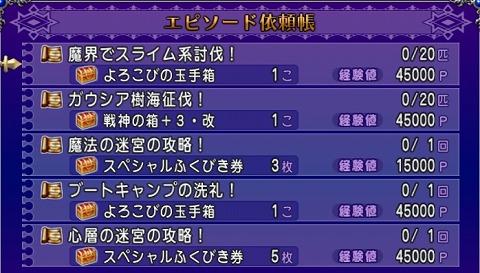 エピソード依頼帳

魔界でスライム系討伐！ 0/20匹
よろこびの玉手箱 1こ 経験値 45000P

ガウシア樹海征伐！ 0/20匹
戦神の箱＋３・改 1こ 経験値 45000P

魔法の迷宮の攻略！ 0/ 1回
スペシャルふくびき券 3枚 経験値 15000P

ブートキャンプの洗礼！ 0/ 1回
よろこびの玉手箱 1こ 経験値 45000P

心層の迷宮の攻略！ 0/ 1回
スペシャルふくびき券 5枚 経験値 45000P